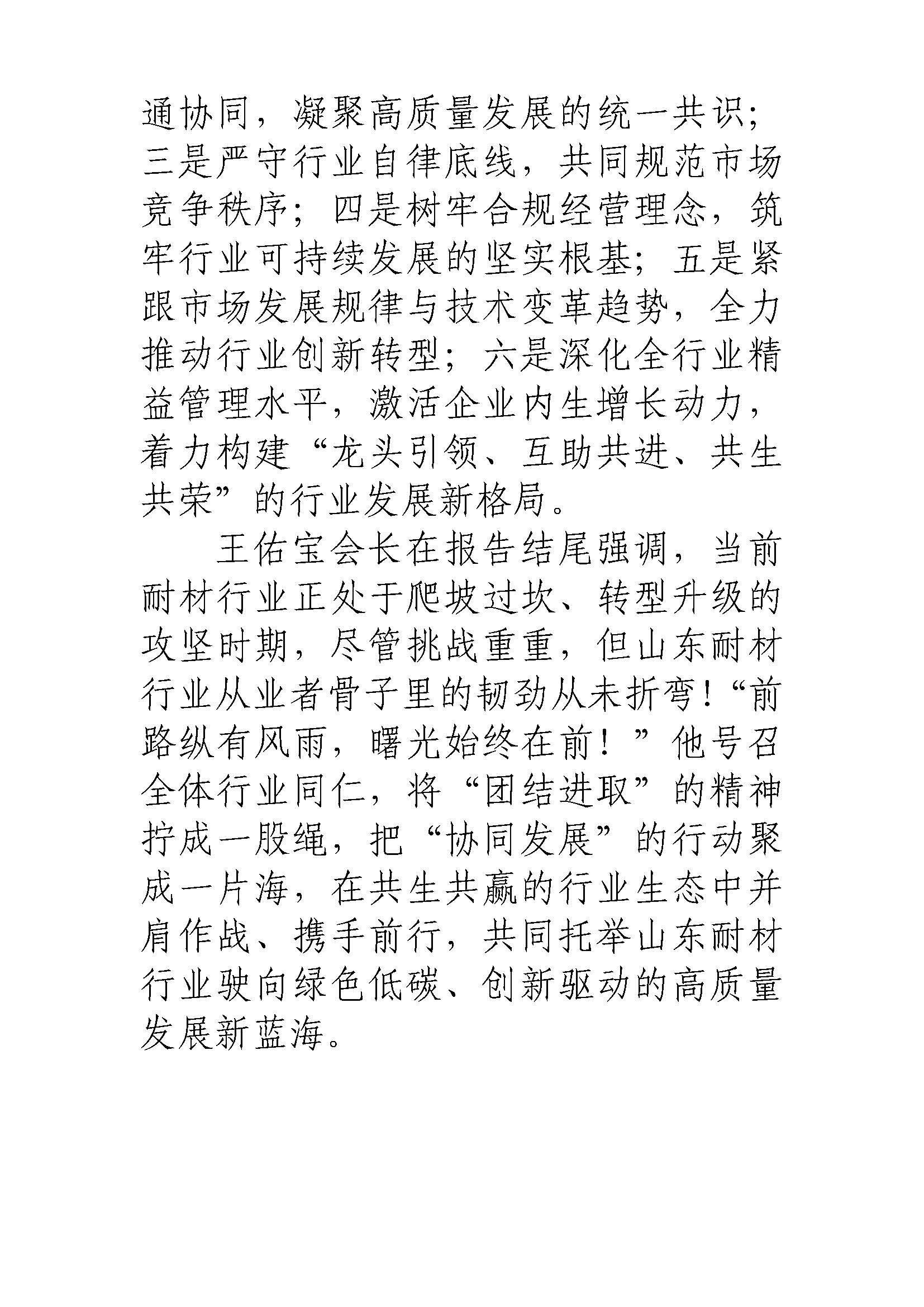 通协同，凝聚高质量发展的统一共识；三是严守行业自律底线，共同规范市场竞争秩序；四是树牢合规经营理念，筑牢行业可持续发展的坚实根基；五是紧跟市场发展规律与技术变革趋势，全力推动行业创新转型；六是深化全行业精益管理水平，激活企业内生增长动力，着力构建“龙头引领、互助共进、共生共荣”的行业发展新格局。

王佑宝会长在报告结尾强调，当前耐材行业正处于爬坡过坎、转型升级的攻坚时期，尽管挑战重重，但山东耐材行业从业者骨子里的韧劲从未折弯！“前路纵有风雨，曙光始终在前！”他号召全体行业同仁，将“团结进取”的精神拧成一股绳，把“协同发展”的行动聚成一片海，在共生共赢的行业生态中并肩作战、携手前行，共同托举山东耐材行业驶向绿色低碳、创新驱动的高质量发展新蓝海。